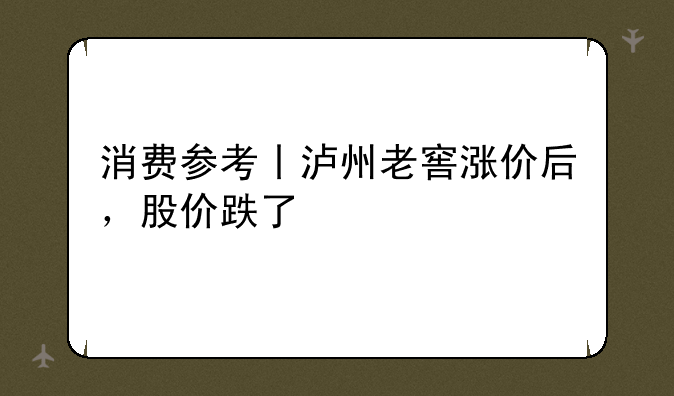 消费参考丨泸州老窖涨价后，股价跌了